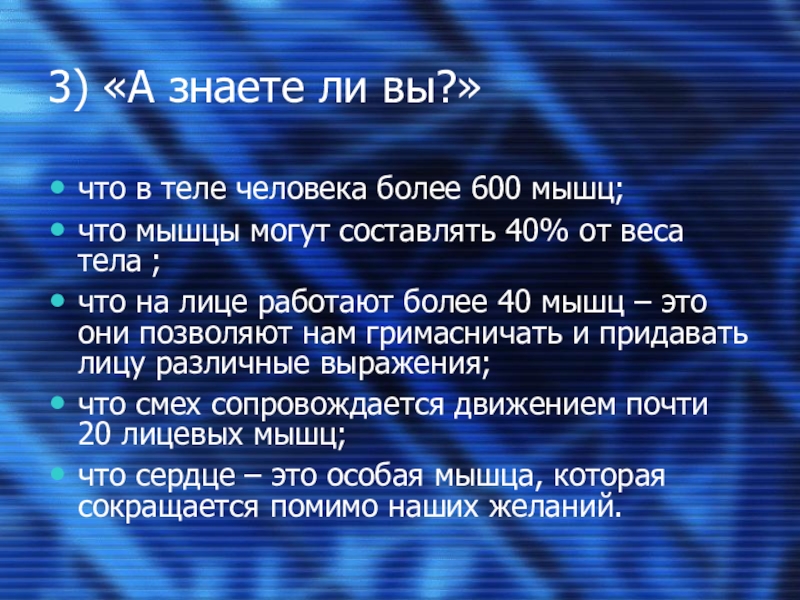 3) «А знаете ли вы?»

• что в теле человека более 600 мышц;
• что мышцы могут составлять 40% от веса тела ;
• что на лице работают более 40 мышц – это они позволяют нам гримасничать и придавать лицу различные выражения;
• что смех сопровождается движением почти 20 лицевых мышц;
• что сердце – это особая мышца, которая сокращается помимо наших желаний.